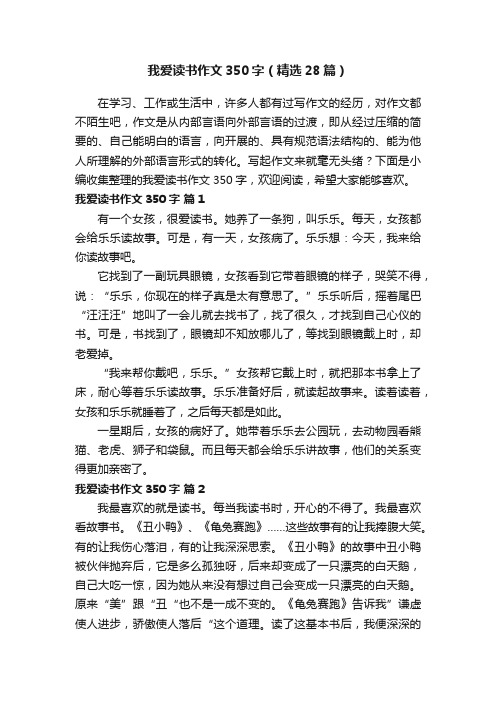 我爱读书作文350字（精选28篇）

在学习、工作或生活中，许多人都有过写作文的经历，对作文都不陌生吧，作文是从内部言语向外部言语的过渡，即从经过压缩的简要的、自己能明白的语言，向开展的、具有规范语法结构的、能为他人所理解的外部语言形式的转化。写起作文来就毫无头绪？下面是小编收集整理的我爱读书作文350字，欢迎阅读，希望大家能够喜欢。

我爱读书作文350字 篇1

有一个女孩，很爱读书。她养了一条狗，叫乐乐。每天，女孩都会给乐乐读故事。可是，有一天，女孩病了。乐乐想：今天，我来给你读故事吧。

它找到了一副玩具眼镜，女孩看到它带着眼镜的样子，哭笑不得，说：“乐乐，你现在的样子真是太有意思了。”乐乐听后，摇着尾巴“汪汪汪”地叫了一会儿就去找书了，找了很久，才找到自己心仪的书。可是，书找到了，眼镜却不知放哪儿了，等找到眼镜戴上时，却老爱掉。

“我来帮你戴吧，乐乐。”女孩帮它戴上时，就把那本书拿上了床，耐心等着乐乐读故事。乐乐准备好后，就读起故事来。读着读着，女孩和乐乐就睡着了，之后每天都是如此。

一星期后，女孩的病好了。她带着乐乐去公园玩，去动物园看熊猫、老虎、狮子和袋鼠。而且每天都会给乐乐讲故事，他们的关系变得更加亲密了。

我爱读书作文350字 篇2

我最喜欢的就是读书。每当我读书时，开心的不得了。我最喜欢看故事书。《丑小鸭》、《龟兔赛跑》……这些故事有的让我捧腹大笑。有的让我伤心落泪，有的让我深深思索。《丑小鸭》的故事中丑小鸭被伙伴抛弃后，它是多么孤独呀，后来却变成了一只漂亮的白天鹅，自己大吃一惊，因为她从来没有想过自己会变成一只漂亮的白天鹅。原来“美”跟“丑“也不是一成不变的。《龟兔赛跑》告诉我”谦虚使人进步，骄傲使人落后“这个道理。读了这基本书后，我便深深的